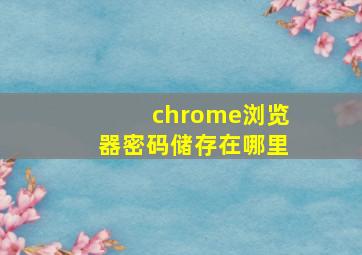 chrome浏览器密码储存在哪里